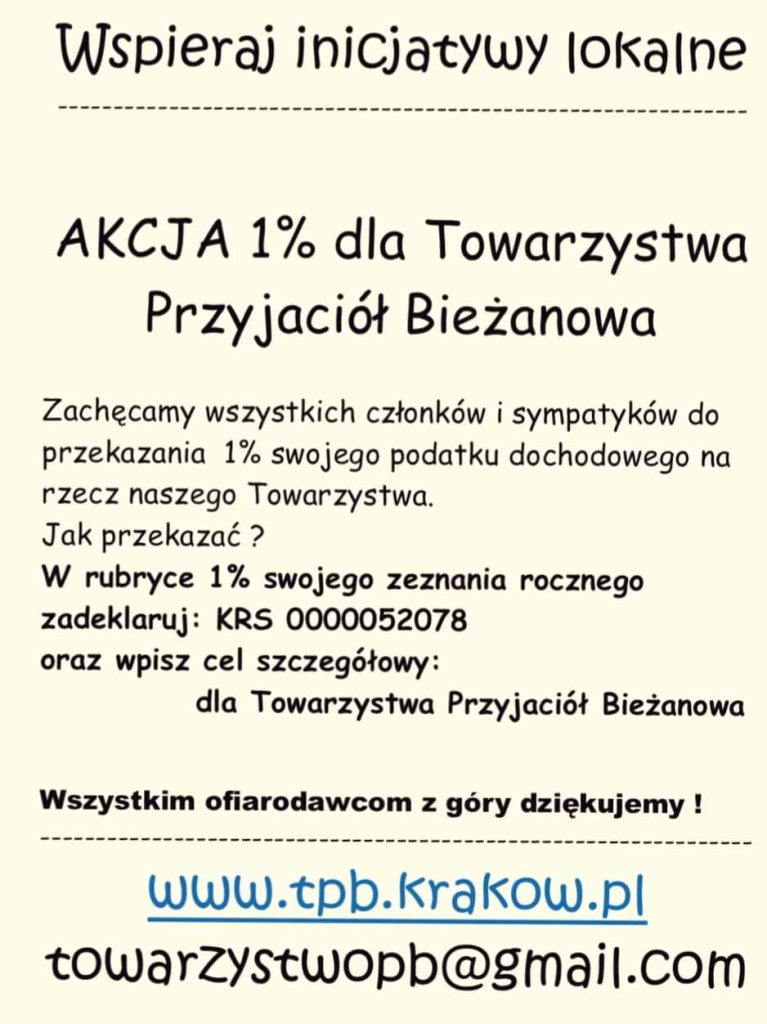 Wspieraj inicjatywy lokalne

AKCJA 1% dla Towarzystwa Przyjaciół Bieżanowa

Zachęcamy wszystkich członków i sympatyków do przekazania 1% swojego podatku dochodowego na rzecz naszego Towarzystwa.
Jak przekazać ?
W rubryce 1% swojego zeznania rocznego zadeklaruj: KRS 0000052078
oraz wpisz cel szczegółowy:
dla Towarzystwa Przyjaciół Bieżanowa

Wszystkim ofiarodawcom z góry dziękujemy !

www.tpb.krakow.pl
towarzystwopb@gmail.com